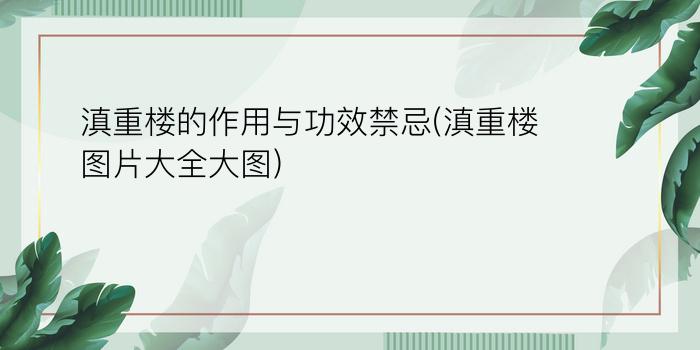 滇重楼的作用与功效禁忌(滇重楼图片大全大图)